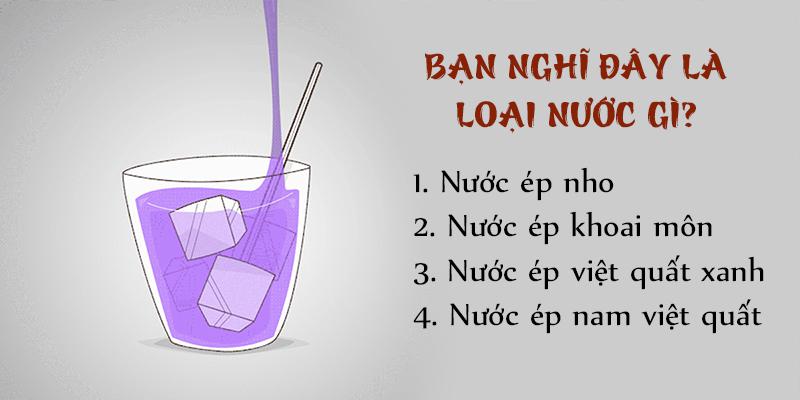 BẠN NGHĨ ĐÂY LÀ LOẠI NƯỚC GÌ?

1. Nước ép nho
2. Nước ép khoai môn
3. Nước ép việt quất xanh
4. Nước ép nam việt quất